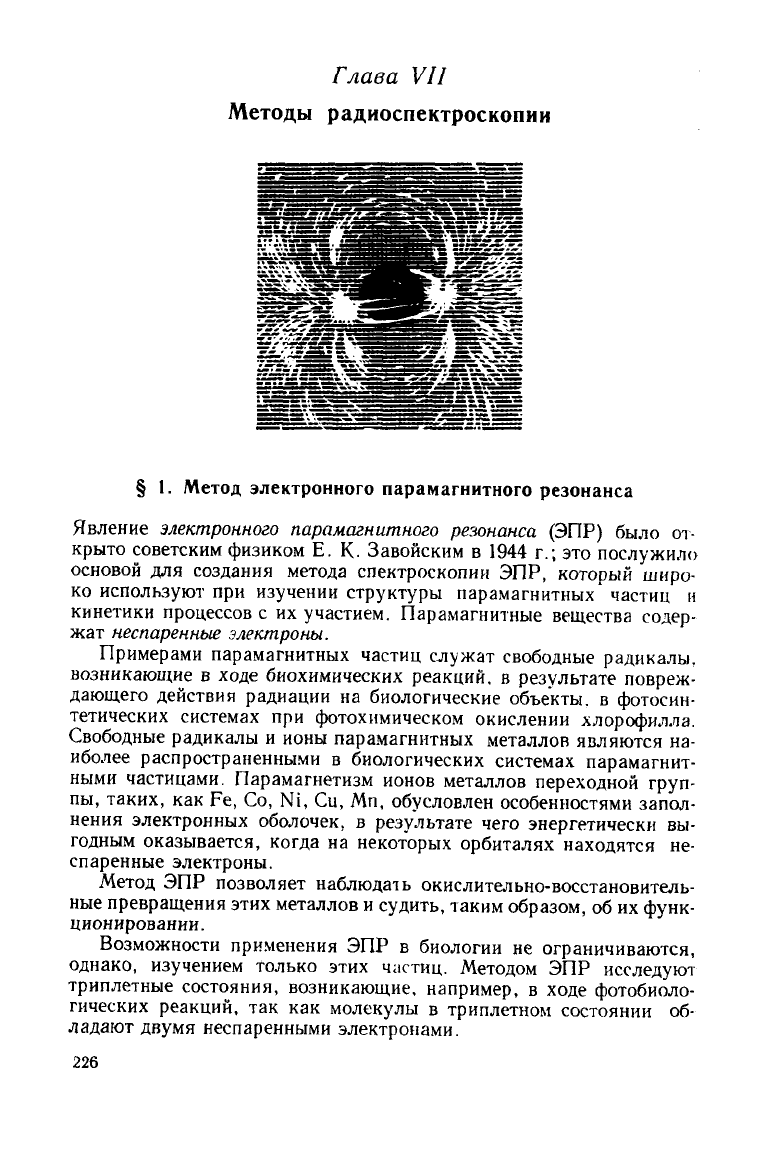 Глава VII

Методы радиоспектроскопии

§ 1. Метод электронного парамагнитного резонанса

Явление электронного парамагнитного резонанса (ЭПР) было открыто советским физиком Е. К. Завойским в 1944 г.; это послужило основой для создания метода спектроскопии ЭПР, который широко используют при изучении структуры парамагнитных частиц и кинетики процессов с их участием. Парамагнитные вещества содержат неспаренные электроны.

Примерами парамагнитных частиц служат свободные радикалы, возникающие в ходе биохимических реакций, в результате повреждающего действия радиации на биологические объекты, в фотосинтетических системах при фотохимическом окислении хлорофилла. Свободные радикалы и ионы парамагнитных металлов являются наиболее распространенными в биологических системах парамагнитными частицами. Парамагнетизм ионов металлов переходной группы, таких, как Fe, Co, Ni, Cu, Mn, обусловлен особенностями заполнения электронных оболочек, в результате чего энергетически выгодным оказывается, когда на некоторых орбиталях находятся неспаренные электроны.

Метод ЭПР позволяет наблюдать окислительно-восстановительные превращения этих металлов и судить, таким образом, об их функционировании.

Возможности применения ЭПР в биологии не ограничиваются, однако, изучением только этих частиц. Методом ЭПР исследуют триплетные состояния, возникающие, например, в ходе фотобиологических реакций, так как молекулы в триплетном состоянии обладают двумя неспаренными электронами.

226